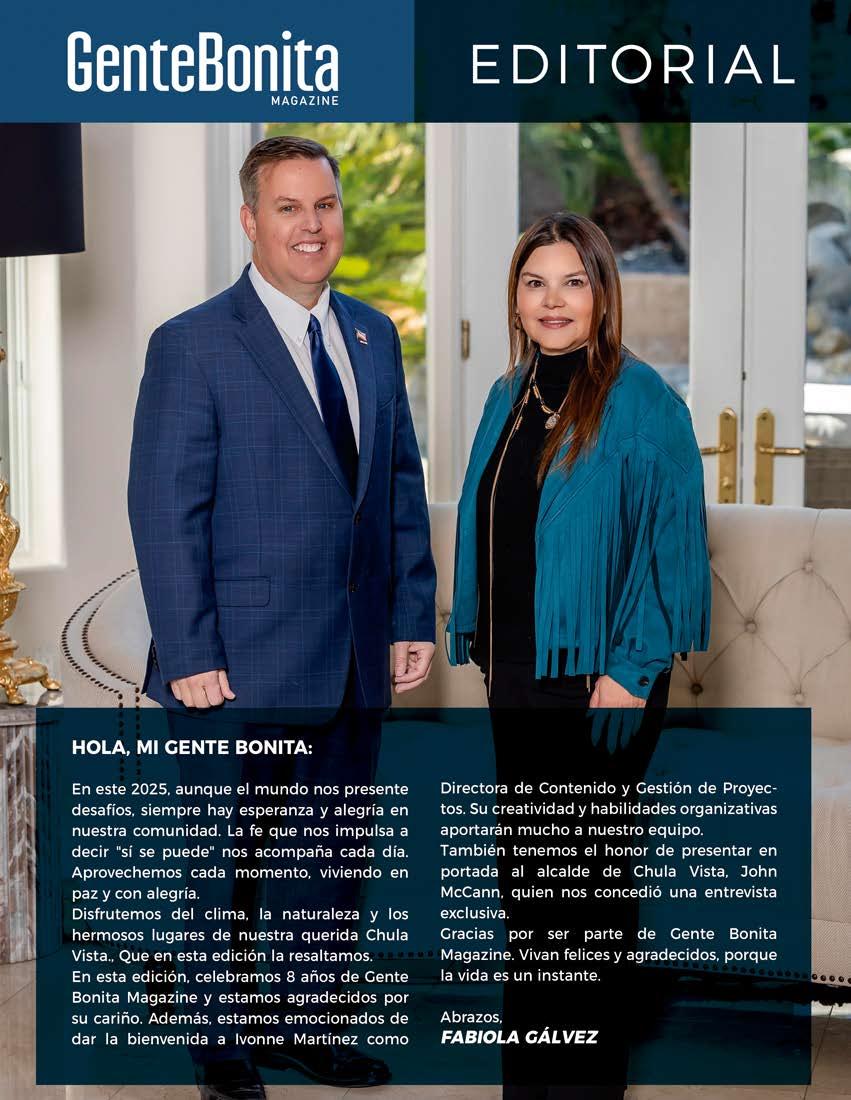 GenteBonita
MAGAZINE

EDITORIAL

HOLA, MI GENTE BONITA:

En este 2025, aunque el mundo nos presente desafíos, siempre hay esperanza y alegría en nuestra comunidad. La fe que nos impulsa a decir "sí se puede" nos acompaña cada día. Aprovechemos cada momento, viviendo en paz y con alegría.
Disfrutemos del clima, la naturaleza y los hermosos lugares de nuestra querida Chula Vista., Que en esta edición la resaltamos.
En esta edición, celebramos 8 años de Gente Bonita Magazine y estamos agradecidos por su cariño. Además, estamos emocionados de dar la bienvenida a Ivonne Martínez como Directora de Contenido y Gestión de Proyectos. Su creatividad y habilidades organizativas aportarán mucho a nuestro equipo.
También tenemos el honor de presentar en portada al alcalde de Chula Vista, John McCann, quien nos concedió una entrevista exclusiva.
Gracias por ser parte de Gente Bonita Magazine. Vivan felices y agradecidos, porque la vida es un instante.

Abrazos,
FABIOLA GÁLVEZ